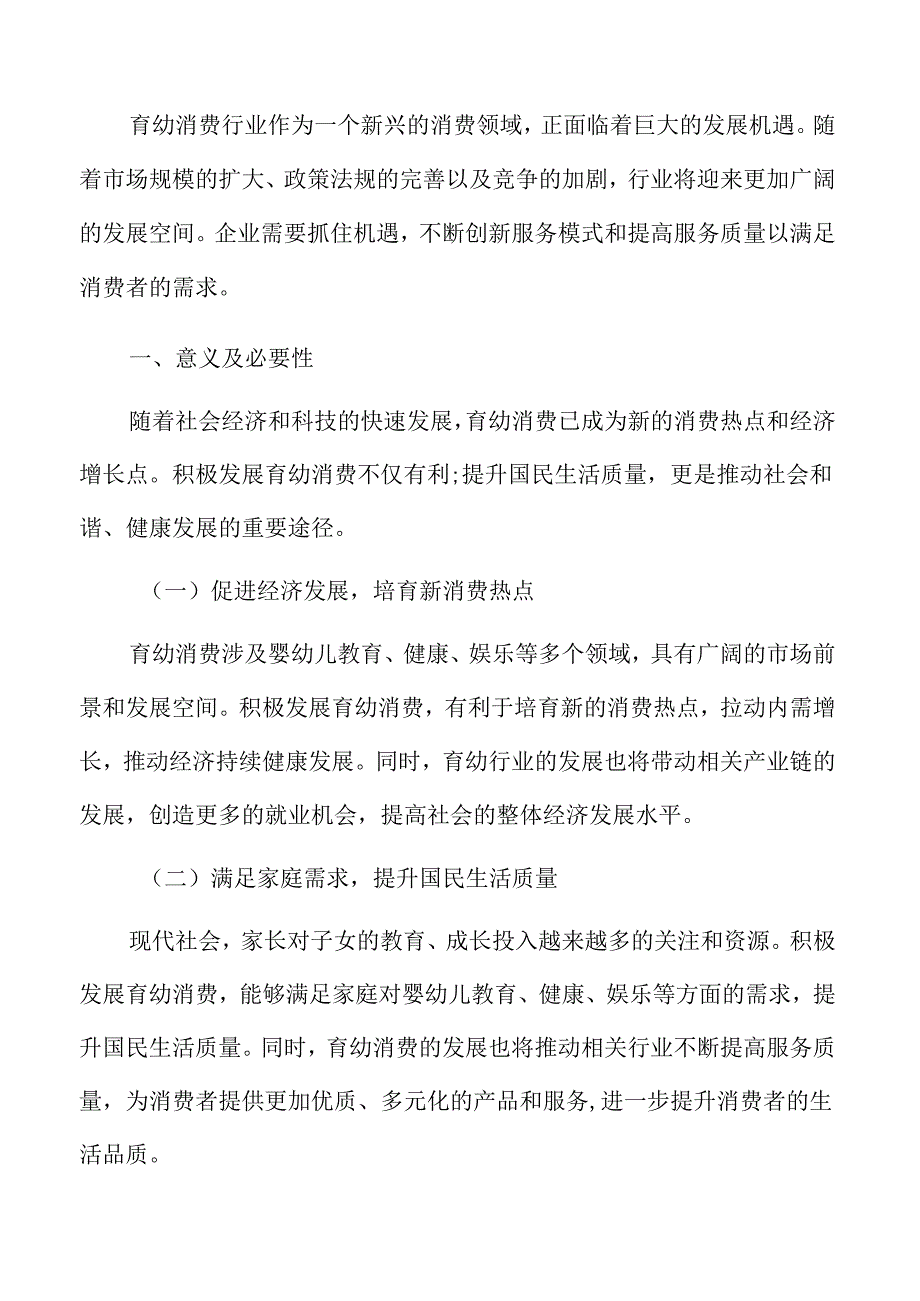 育幼消费行业作为一个新兴的消费领域，正面临着巨大的发展机遇。随着市场规模的扩大、政策法规的完善以及竞争的加剧，行业将迎来更加广阔的发展空间。企业需要抓住机遇，不断创新服务模式和提高服务质量以满足消费者的需求。

一、意义及必要性

随着社会经济和科技的快速发展，育幼消费已成为新的消费热点和经济增长点。积极发展育幼消费不仅有利;提升国民生活质量，更是推动社会和谐、健康发展的重要途径。

（一）促进经济发展，培育新消费热点

育幼消费涉及婴幼儿教育、健康、娱乐等多个领域，具有广阔的市场前景和发展空间。积极发展育幼消费，有利于培育新的消费热点，拉动内需增长，推动经济持续健康发展。同时，育幼行业的发展也将带动相关产业链的发展，创造更多的就业机会，提高社会的整体经济发展水平。

（二）满足家庭需求，提升国民生活质量

现代社会，家长对子女的教育、成长投入越来越多的关注和资源。积极发展育幼消费，能够满足家庭对婴幼儿教育、健康、娱乐等方面的需求，提升国民生活质量。同时，育幼消费的发展也将推动相关行业不断提高服务质量，为消费者提供更加优质、多元化的产品和服务,进一步提升消费者的生活品质。